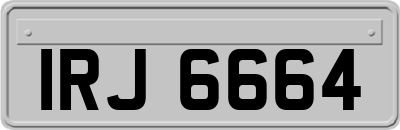 IRJ 6664